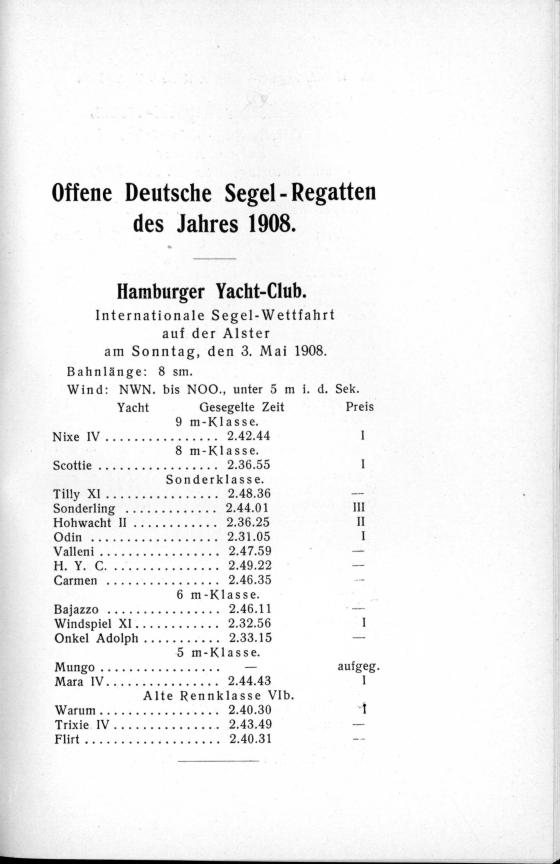 Offene Deutsche Segel-Regatten des Jahres 1908.

Hamburger Yacht-Club.

Internationale Segel-Wettfahrt auf der Alster am Sonntag, den 3. Mai 1908.

Bahnlänge: 8 sm.

Wind: NWN. bis NOO., unter 5 m i. d. Sek.

| Yacht | Gesegelte Zeit | Preis |
|---|---|---|
| | 9 m-Klasse. | |
| Nixe IV | 2.42.44 | I |
| | 8 m-Klasse. | |
| Scottie | 2.36.55 | I |
| | Sonderklasse. | |
| Tilly XI | 2.48.36 | — |
| Sonderling | 2.44.01 | III |
| Hohwacht II | 2.36.25 | II |
| Odin | 2.31.05 | I |
| Valleni | 2.47.59 | — |
| H. Y. C. | 2.49.22 | — |
| Carmen | 2.46.35 | — |
| | 6 m-Klasse. | |
| Bajazzo | 2.46.11 | — |
| Windspiel XI | 2.32.56 | I |
| Onkel Adolph | 2.33.15 | — |
| | 5 m-Klasse. | |
| Mungo | — | aufgeg. |
| Mara IV | 2.44.43 | I |
| | Alte Rennklasse VIb. | |
| Warum | 2.40.30 | I |
| Trixie IV | 2.43.49 | — |
| Flirt | 2.40.31 | — |